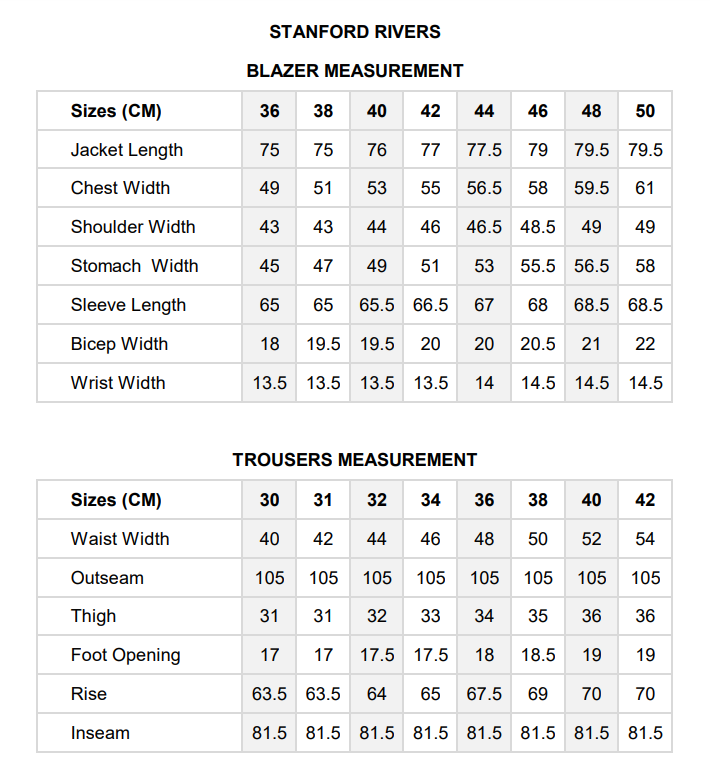 STANFORD RIVERS

BLAZER MEASUREMENT

| Sizes (CM) | 36 | 38 | 40 | 42 | 44 | 46 | 48 | 50 |
|---|---|---|---|---|---|---|---|---|
| Jacket Length | 75 | 75 | 76 | 77 | 77.5 | 79 | 79.5 | 79.5 |
| Chest Width | 49 | 51 | 53 | 55 | 56.5 | 58 | 59.5 | 61 |
| Shoulder Width | 43 | 43 | 44 | 46 | 46.5 | 48.5 | 49 | 49 |
| Stomach Width | 45 | 47 | 49 | 51 | 53 | 55.5 | 56.5 | 58 |
| Sleeve Length | 65 | 65 | 65.5 | 66.5 | 67 | 68 | 68.5 | 68.5 |
| Bicep Width | 18 | 19.5 | 19.5 | 20 | 20 | 20.5 | 21 | 22 |
| Wrist Width | 13.5 | 13.5 | 13.5 | 13.5 | 14 | 14.5 | 14.5 | 14.5 |

TROUSERS MEASUREMENT

| Sizes (CM) | 30 | 31 | 32 | 34 | 36 | 38 | 40 | 42 |
|---|---|---|---|---|---|---|---|---|
| Waist Width | 40 | 42 | 44 | 46 | 48 | 50 | 52 | 54 |
| Outseam | 105 | 105 | 105 | 105 | 105 | 105 | 105 | 105 |
| Thigh | 31 | 31 | 32 | 33 | 34 | 35 | 36 | 36 |
| Foot Opening | 17 | 17 | 17.5 | 17.5 | 18 | 18.5 | 19 | 19 |
| Rise | 63.5 | 63.5 | 64 | 65 | 67.5 | 69 | 70 | 70 |
| Inseam | 81.5 | 81.5 | 81.5 | 81.5 | 81.5 | 81.5 | 81.5 | 81.5 |